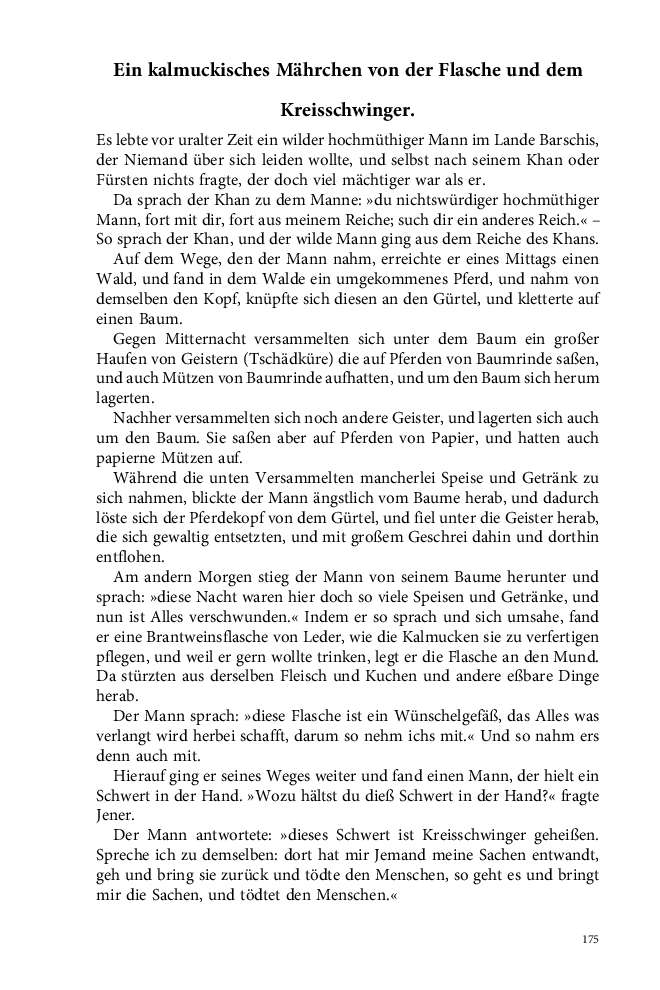 Ein kalmuckisches Mährchen von der Flasche und dem Kreisschwinger.

Es lebte vor uralter Zeit ein wilder hochmüthiger Mann im Lande Barschis, der Niemand über sich leiden wollte, und selbst nach seinem Khan oder Fürsten nichts fragte, der doch viel mächtiger war als er.

Da sprach der Khan zu dem Manne: »du nichtswürdiger hochmüthiger Mann, fort mit dir, fort aus meinem Reiche; such dir ein anderes Reich.« – So sprach der Khan, und der wilde Mann ging aus dem Reiche des Khans.

Auf dem Wege, den der Mann nahm, erreichte er eines Mittags einen Wald, und fand in dem Walde ein umgekommenes Pferd, und nahm von demselben den Kopf, knüpfte sich diesen an den Gürtel, und kletterte auf einen Baum.

Gegen Mitternacht versammelten sich unter dem Baum ein großer Haufen von Geistern (Tschädküre) die auf Pferden von Baumrinde saßen, und auch Mützen von Baumrinde aufhatten, und um den Baum sich herum lagerten.

Nachher versammelten sich noch andere Geister, und lagerten sich auch um den Baum. Sie saßen aber auf Pferden von Papier, und hatten auch papierne Mützen auf.

Während die unten Versammelten mancherlei Speise und Getränk zu sich nahmen, blickte der Mann ängstlich vom Baume herab, und dadurch löste sich der Pferdekopf von dem Gürtel, und fiel unter die Geister herab, die sich gewaltig entsetzten, und mit großem Geschrei dahin und dorthin entflohen.

Am andern Morgen stieg der Mann von seinem Baume herunter und sprach: »diese Nacht waren hier doch so viele Speisen und Getränke, und nun ist Alles verschwunden.« Indem er so sprach und sich umsahe, fand er eine Brantweinsflasche von Leder, wie die Kalmucken sie zu verfertigen pflegen, und weil er gern wollte trinken, legt er die Flasche an den Mund. Da stürzten aus derselben Fleisch und Kuchen und andere eßbare Dinge herab.

Der Mann sprach: »diese Flasche ist ein Wünschelgefäß, das Alles was verlangt wird herbei schafft, darum so nehm ichs mit.« Und so nahm ers denn auch mit.

Hierauf ging er seines Weges weiter und fand einen Mann, der hielt ein Schwert in der Hand. »Wozu hältst du dieß Schwert in der Hand?« fragte Jener.

Der Mann antwortete: »dieses Schwert ist Kreisschwinger geheißen. Spreche ich zu demselben: dort hat mir Jemand meine Sachen entwandt, geh und bring sie zurück und tödte den Menschen, so geht es und bringt mir die Sachen, und tödtet den Menschen.«

175